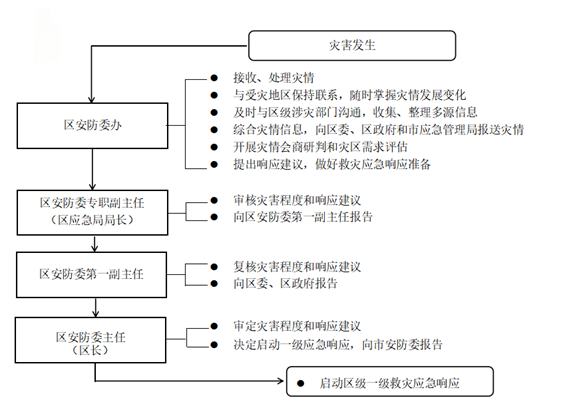 灾害发生

区安防委办

● 接收、处理灾情
● 与受灾地区保持联系，随时掌握灾情发展变化
● 及时与区级涉灾部门沟通，收集、整理多源信息
● 综合灾情信息，向区委、区政府和市应急管理局报送灾情
● 开展灾情会商研判和灾区需求评估
● 提出响应建议，做好救灾应急响应准备

区安防委专职副主任
（区应急局局长）

● 审核灾害程度和响应建议
● 向区安防委第一副主任报告

区安防委第一副主任

● 复核灾害程度和响应建议
● 向区委、区政府报告

区安防委主任
（区长）

● 审定灾害程度和响应建议
● 决定启动一级应急响应，向市安防委报告

● 启动区级一级救灾应急响应